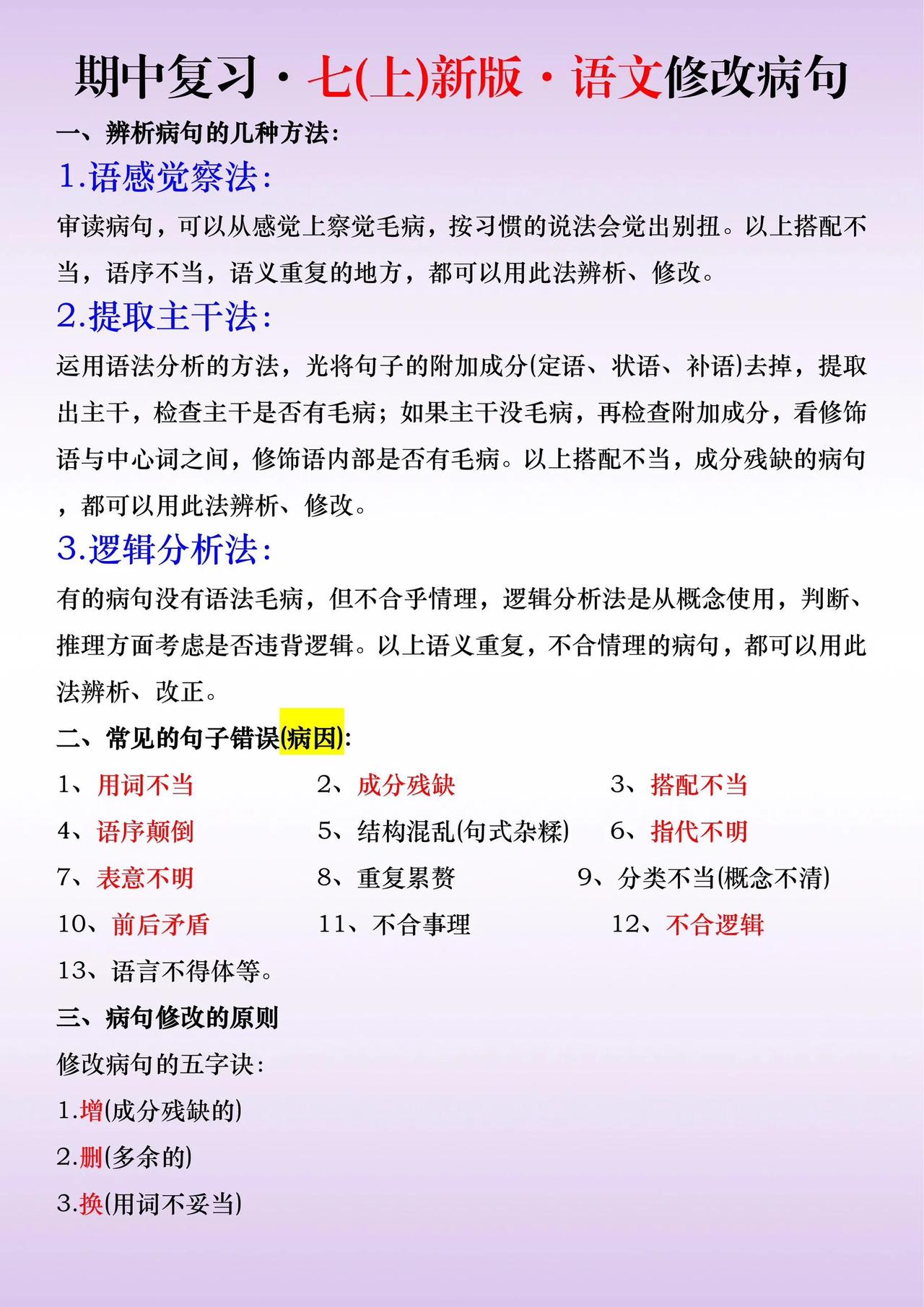 期中复习·七(上)新版·语文修改病句

一、辨析病句的几种方法:

1.语感觉察法:

审读病句，可以从感觉上察觉毛病，按习惯的说法会觉出别扭。以上搭配不当，语序不当，语义重复的地方，都可以用此法辨析、修改。

2.提取主干法:

运用语法分析的方法，光将句子的附加成分(定语、状语、补语)去掉，提取出主干，检查主干是否有毛病；如果主干没毛病，再检查附加成分，看修饰语与中心词之间，修饰语内部是否有毛病。以上搭配不当，成分残缺的病句，都可以用此法辨析、修改。

3.逻辑分析法:

有的病句没有语法毛病，但不合乎情理，逻辑分析法是从概念使用，判断、推理方面考虑是否违背逻辑。以上语义重复，不合情理的病句，都可以用此法辨析、改正。

二、常见的句子错误(病因):

1、用词不当
2、成分残缺
3、搭配不当
4、语序颠倒
5、结构混乱(句式杂糅)
6、指代不明
7、表意不明
8、重复累赘
9、分类不当(概念不清)
10、前后矛盾
11、不合事理
12、不合逻辑
13、语言不得体等。

三、病句修改的原则

修改病句的五字诀:

1.增(成分残缺的)

2.删(多余的)

3.换(用词不妥当)